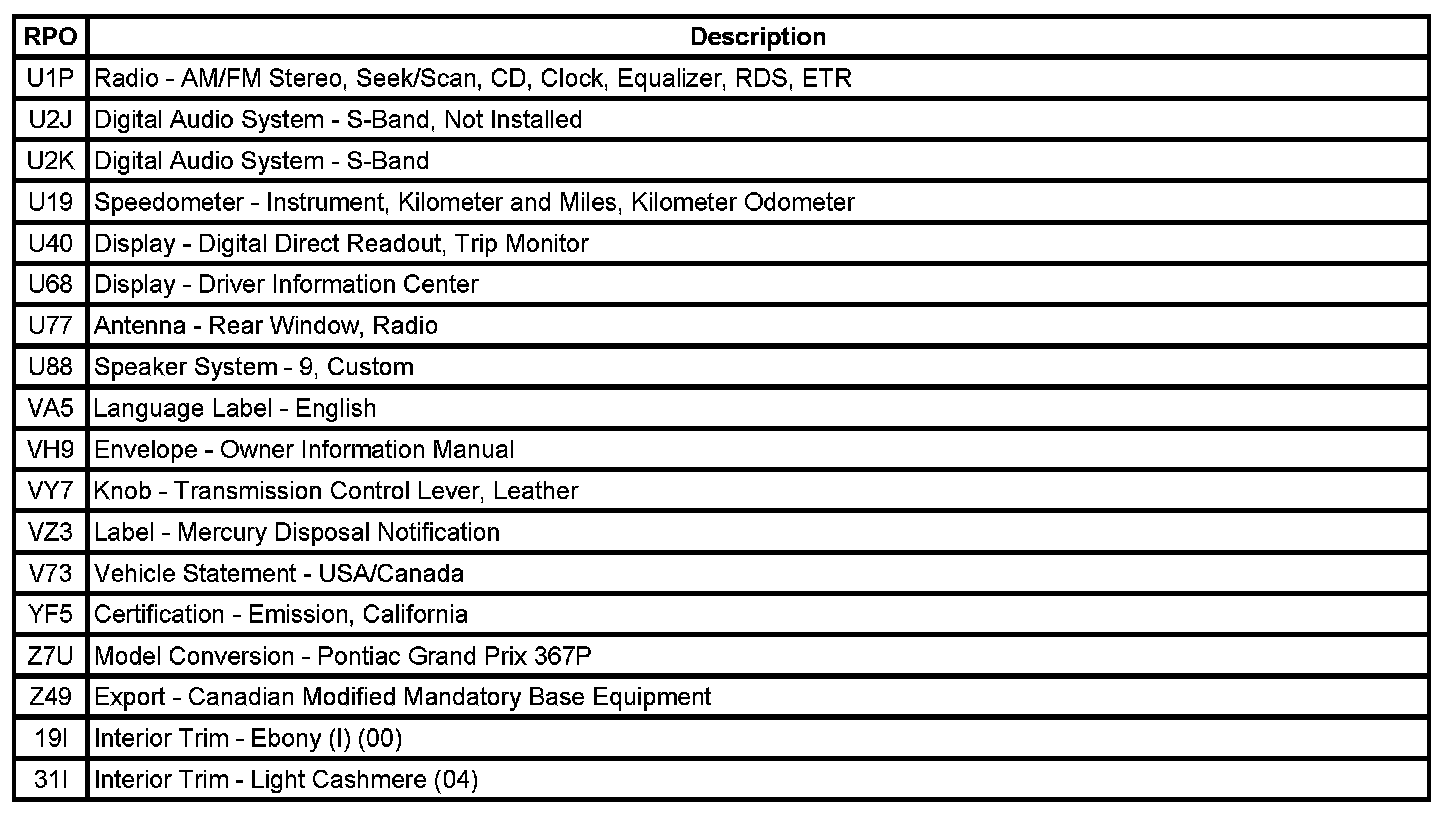 | RPO | Description |
|---|---|
| U1P | Radio - AM/FM Stereo, Seek/Scan, CD, Clock, Equalizer, RDS, ETR |
| U2J | Digital Audio System - S-Band, Not Installed |
| U2K | Digital Audio System - S-Band |
| U19 | Speedometer - Instrument, Kilometer and Miles, Kilometer Odometer |
| U40 | Display - Digital Direct Readout, Trip Monitor |
| U68 | Display - Driver Information Center |
| U77 | Antenna - Rear Window, Radio |
| U88 | Speaker System - 9, Custom |
| VA5 | Language Label - English |
| VH9 | Envelope - Owner Information Manual |
| VY7 | Knob - Transmission Control Lever, Leather |
| VZ3 | Label - Mercury Disposal Notification |
| V73 | Vehicle Statement - USA/Canada |
| YF5 | Certification - Emission, California |
| Z7U | Model Conversion - Pontiac Grand Prix 367P |
| Z49 | Export - Canadian Modified Mandatory Base Equipment |
| 19I | Interior Trim - Ebony (I) (00) |
| 31I | Interior Trim - Light Cashmere (04) |